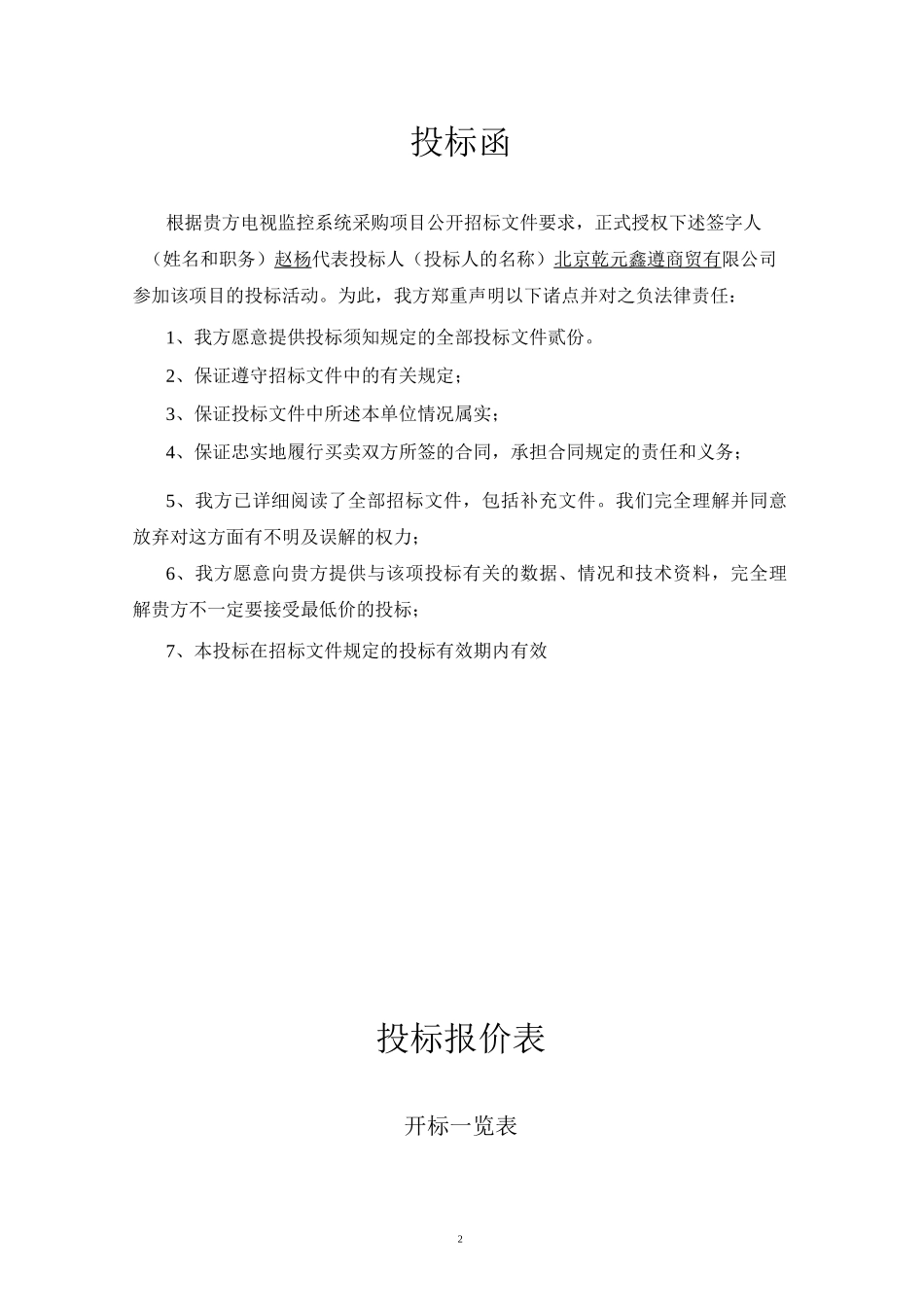 投标函

根据贵方电视监控系统采购项目公开招标文件要求，正式授权下述签字人（姓名和职务）赵杨代表投标人（投标人的名称）北京乾元鑫遵商贸有限公司参加该项目的投标活动。为此，我方郑重声明以下诸点并对之负法律责任：

1、我方愿意提供投标须知规定的全部投标文件贰份。

2、保证遵守招标文件中的有关规定；

3、保证投标文件中所述本单位情况属实；

4、保证忠实地履行买卖双方所签的合同，承担合同规定的责任和义务；

5、我方已详细阅读了全部招标文件，包括补充文件。我们完全理解并同意放弃对这方面有不明及误解的权力；

6、我方愿意向贵方提供与该项投标有关的数据、情况和技术资料，完全理解贵方不一定要接受最低价的投标；

7、本投标在招标文件规定的投标有效期内有效

投标报价表

开标一览表

2